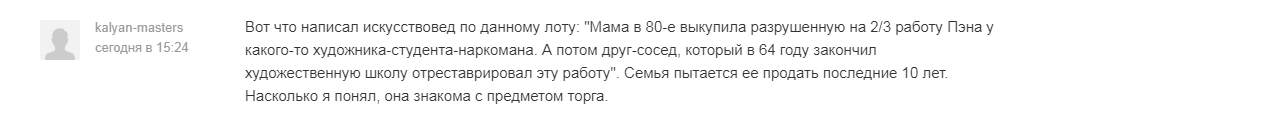 kalyan-masters
сегодня в 15:24

Вот что написал искусствовед по данному лоту: "Мама в 80-е выкупила разрушенную на 2/3 работу Пэна у какого-то художника-студента-наркомана. А потом друг-сосед, который в 64 году закончил художественную школу отреставрировал эту работу". Семья пытается ее продать последние 10 лет. Насколько я понял, она знакома с предметом торга.